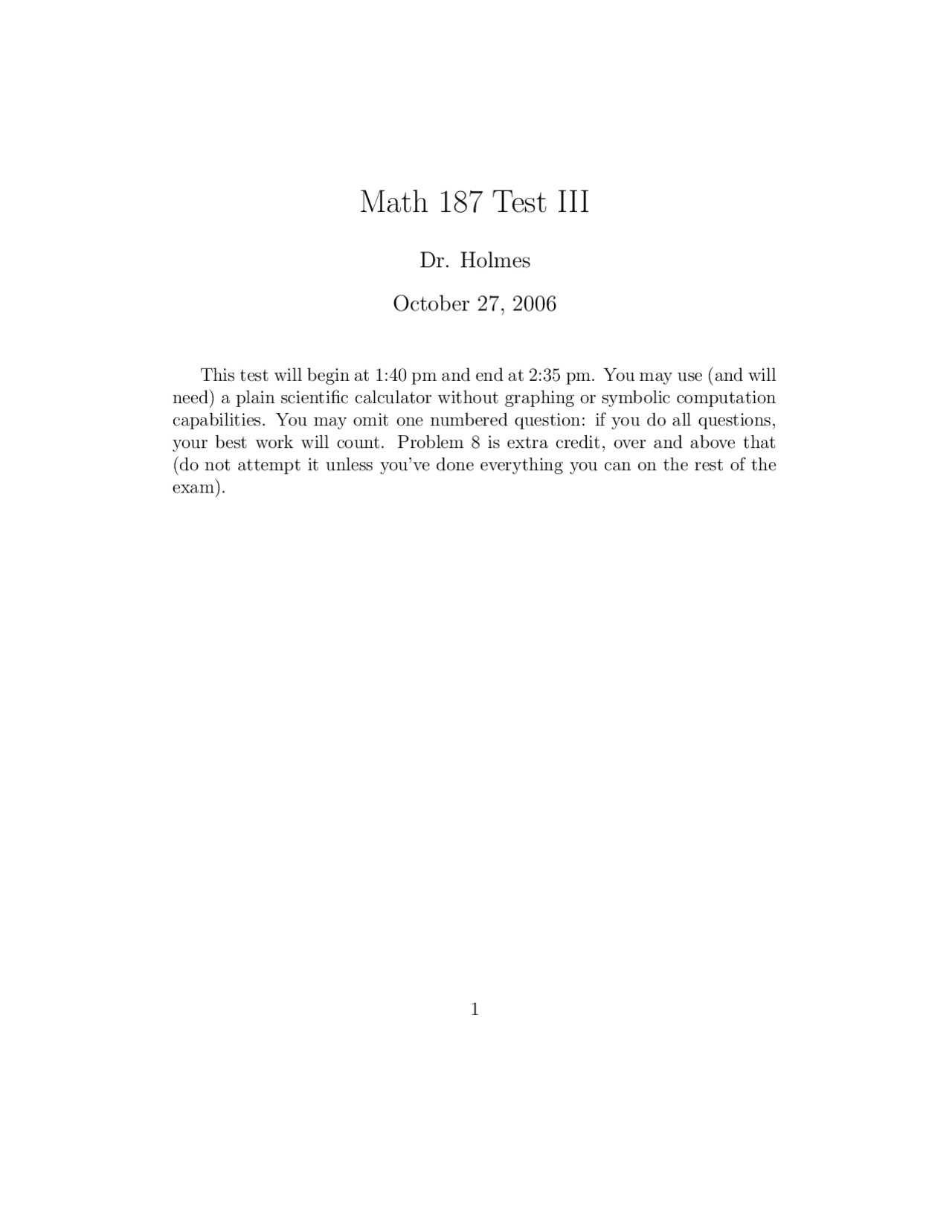 Math 187 Test III

Dr. Holmes

October 27, 2006

This test will begin at 1:40 pm and end at 2:35 pm. You may use (and will need) a plain scientific calculator without graphing or symbolic computation capabilities. You may omit one numbered question: if you do all questions, your best work will count. Problem 8 is extra credit, over and above that (do not attempt it unless you've done everything you can on the rest of the exam).

1